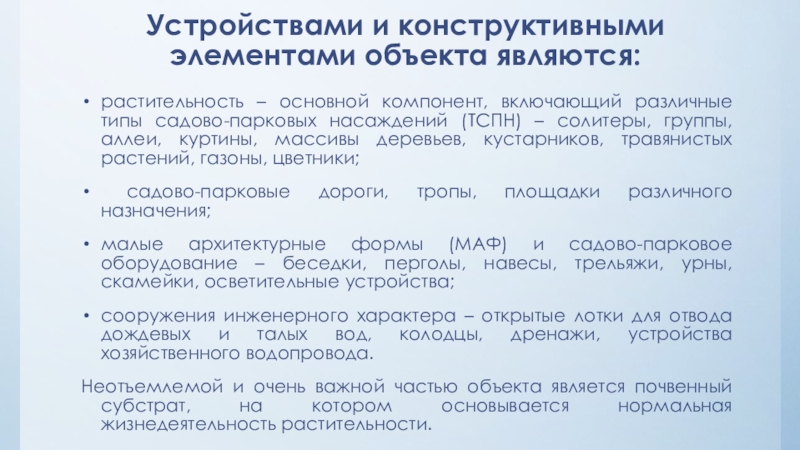 Устройствами и конструктивными элементами объекта являются:

• растительность – основной компонент, включающий различные типы садово-парковых насаждений (ТСПН) – солитеры, группы, аллеи, куртины, массивы деревьев, кустарников, травянистых растений, газоны, цветники;

• садово-парковые дороги, тропы, площадки различного назначения;

• малые архитектурные формы (МАФ) и садово-парковое оборудование – беседки, перголы, навесы, трельяжи, урны, скамейки, осветительные устройства;

• сооружения инженерного характера – открытые лотки для отвода дождевых и талых вод, колодцы, дренажи, устройства хозяйственного водопровода.

Неотъемлемой и очень важной частью объекта является почвенный субстрат, на котором основывается нормальная жизнедеятельность растительности.